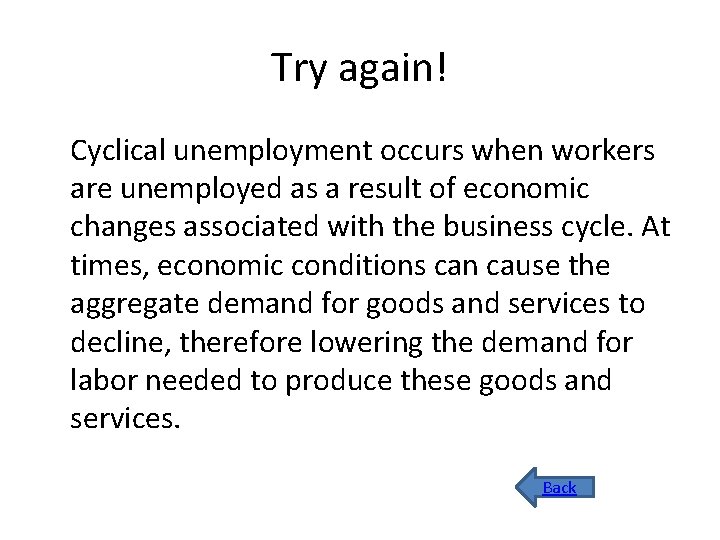 Try again!

Cyclical unemployment occurs when workers are unemployed as a result of economic changes associated with the business cycle. At times, economic conditions can cause the aggregate demand for goods and services to decline, therefore lowering the demand for labor needed to produce these goods and services.

Back